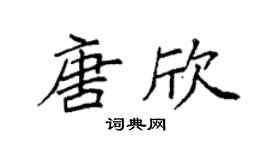 唐欣

词典网